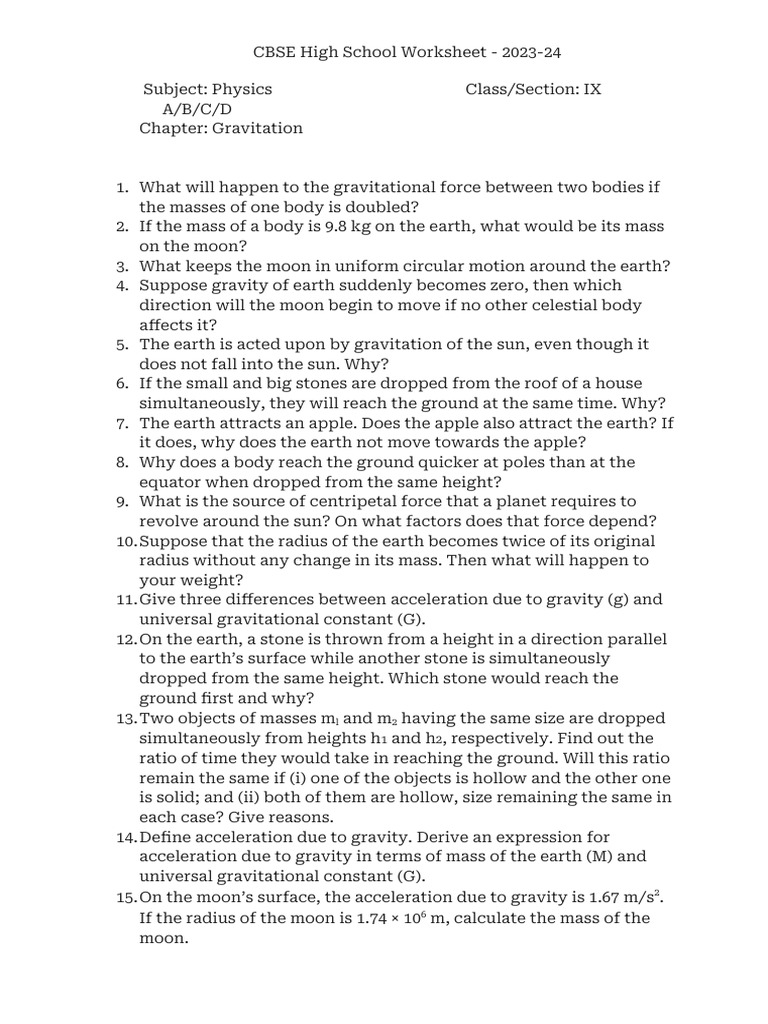 CBSE High School Worksheet - 2023-24

Subject: Physics Class/Section: IX A/B/C/D
Chapter: Gravitation

1. What will happen to the gravitational force between two bodies if the masses of one body is doubled?
2. If the mass of a body is 9.8 kg on the earth, what would be its mass on the moon?
3. What keeps the moon in uniform circular motion around the earth?
4. Suppose gravity of earth suddenly becomes zero, then which direction will the moon begin to move if no other celestial body affects it?
5. The earth is acted upon by gravitation of the sun, even though it does not fall into the sun. Why?
6. If the small and big stones are dropped from the roof of a house simultaneously, they will reach the ground at the same time. Why?
7. The earth attracts an apple. Does the apple also attract the earth? If it does, why does the earth not move towards the apple?
8. Why does a body reach the ground quicker at poles than at the equator when dropped from the same height?
9. What is the source of centripetal force that a planet requires to revolve around the sun? On what factors does that force depend?
10. Suppose that the radius of the earth becomes twice of its original radius without any change in its mass. Then what will happen to your weight?
11. Give three differences between acceleration due to gravity (g) and universal gravitational constant (G).
12. On the earth, a stone is thrown from a height in a direction parallel to the earth's surface while another stone is simultaneously dropped from the same height. Which stone would reach the ground first and why?
13. Two objects of masses $m_1$ and $m_2$ having the same size are dropped simultaneously from heights $h_1$ and $h_2$, respectively. Find out the ratio of time they would take in reaching the ground. Will this ratio remain the same if (i) one of the objects is hollow and the other one is solid; and (ii) both of them are hollow, size remaining the same in each case? Give reasons.
14. Define acceleration due to gravity. Derive an expression for acceleration due to gravity in terms of mass of the earth (M) and universal gravitational constant (G).
15. On the moon's surface, the acceleration due to gravity is 1.67 $m/s^2$. If the radius of the moon is $1.74 \times 10^6$ m, calculate the mass of the moon.